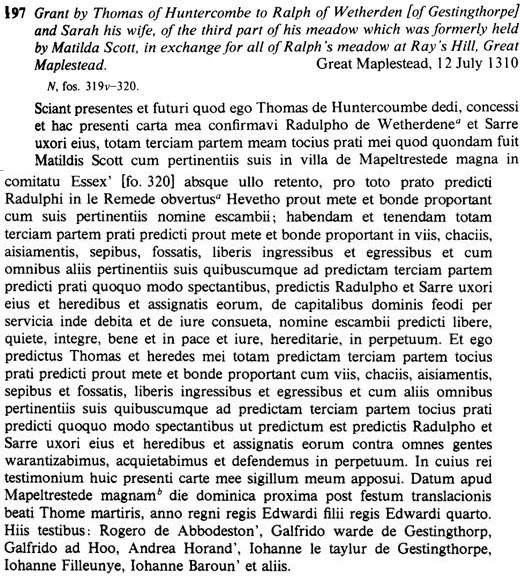 197 Grant by Thomas of Huntercombe to Ralph of Wetherden [of Gestingthorpe] and Sarah his wife, of the third part of his meadow which was formerly held by Matilda Scott, in exchange for all of Ralph's meadow at Ray's Hill, Great Maplestead. Great Maplestead, 12 July 1310

N, fos. 319v–320.

Sciant presentes et futuri quod ego Thomas de Huntercoumbe dedi, concessi et hac presenti carta mea confirmavi Radulpho de Wetherdene$^a$ et Sarre uxori eius, totam terciam partem meam tocius prati mei quod quondam fuit Matildis Scott cum pertinentiis suis in villa de Mapeltrestede magna in comitatu Essex' [fo. 320] absque ullo retento, pro toto prato predicti Radulphi in le Remede obvertus$^a$ Hevetho prout mete et bonde proportant cum suis pertinentiis nomine escambii; habendam et tenendam totam terciam partem prati predicti prout mete et bonde proportant in viis, chaciis, aisiamentis, sepibus, fossatis, liberis ingressibus et egressibus et cum omnibus aliis pertinentiis suis quibuscumque ad predictam terciam partem predicti prati quoquo modo spectantibus, predictis Radulpho et Sarre uxori eius et heredibus et assignatis eorum, de capitalibus dominis feodi per servicia inde debita et de iure consueta, nomine escambii predicti libere, quiete, integre, bene et in pace et iure, hereditarie, in perpetuum. Et ego predictus Thomas et heredes mei totam predictam terciam partem tocius prati predicti prout mete et bonde proportant cum viis, chaciis, aisiamentis, sepibus et fossatis, liberis ingressibus et egressibus et cum aliis omnibus pertinentiis suis quibuscumque ad predictam terciam partem tocius prati predicti quoquo modo spectantibus ut predictum est predictis Radulpho et Sarre uxori eius et heredibus et assignatis eorum contra omnes gentes warantizabimus, acquietabimus et defendemus in perpetuum. In cuius rei testimonium huic presenti carte mee sigillum meum apposui. Datum apud Mapeltrestede magnam$^b$ die dominica proxima post festum translacionis beati Thome martiris, anno regni regis Edwardi filii regis Edwardi quarto. Hiis testibus: Rogero de Abbodeston', Galfrido warde de Gestingthorp, Galfrido ad Hoo, Andrea Horand', Iohanne le taylur de Gestingthorpe, Iohanne Filleunye, Iohanne Baroun' et aliis.